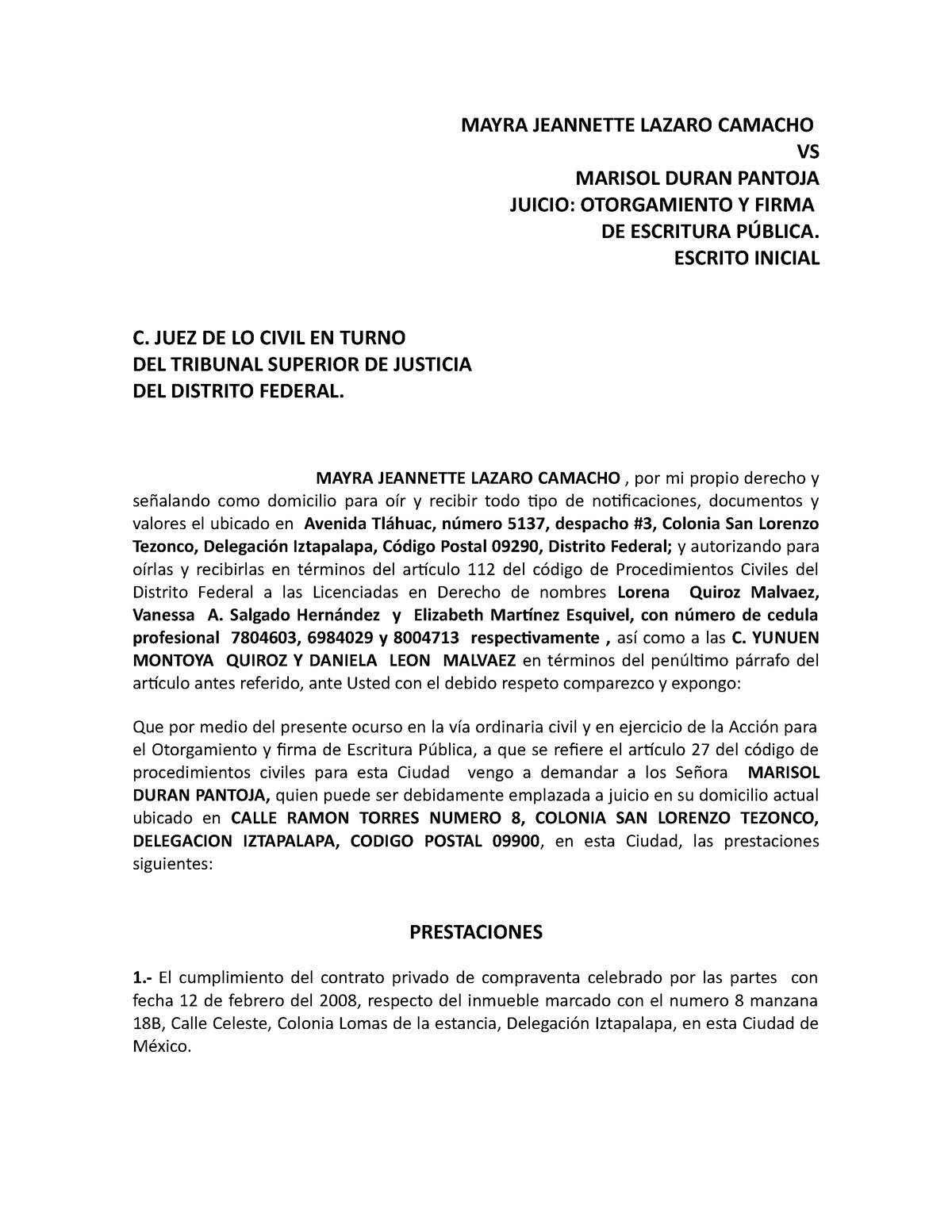 MAYRA JEANNETTE LAZARO CAMACHO
VS
MARISOL DURAN PANTOJA
JUICIO: OTORGAMIENTO Y FIRMA
DE ESCRITURA PÚBLICA.
ESCRITO INICIAL

C. JUEZ DE LO CIVIL EN TURNO
DEL TRIBUNAL SUPERIOR DE JUSTICIA
DEL DISTRITO FEDERAL.

MAYRA JEANNETTE LAZARO CAMACHO , por mi propio derecho y señalando como domicilio para oír y recibir todo tipo de notificaciones, documentos y valores el ubicado en Avenida Tláhuac, número 5137, despacho #3, Colonia San Lorenzo Tezonco, Delegación Iztapalapa, Código Postal 09290, Distrito Federal; y autorizando para oírlas y recibirlas en términos del artículo 112 del código de Procedimientos Civiles del Distrito Federal a las Licenciadas en Derecho de nombres Lorena Quiroz Malvaez, Vanessa A. Salgado Hernández y Elizabeth Martínez Esquivel, con número de cedula profesional 7804603, 6984029 y 8004713 respectivamente , así como a las C. YUNUEN MONTOYA QUIROZ Y DANIELA LEON MALVAEZ en términos del penúltimo párrafo del artículo antes referido, ante Usted con el debido respeto comparezco y expongo:

Que por medio del presente ocurso en la vía ordinaria civil y en ejercicio de la Acción para el Otorgamiento y firma de Escritura Pública, a que se refiere el artículo 27 del código de procedimientos civiles para esta Ciudad vengo a demandar a los Señora MARISOL DURAN PANTOJA, quien puede ser debidamente emplazada a juicio en su domicilio actual ubicado en CALLE RAMON TORRES NUMERO 8, COLONIA SAN LORENZO TEZONCO, DELEGACION IZTAPALAPA, CODIGO POSTAL 09900, en esta Ciudad, las prestaciones siguientes:

PRESTACIONES

1.- El cumplimiento del contrato privado de compraventa celebrado por las partes con fecha 12 de febrero del 2008, respecto del inmueble marcado con el numero 8 manzana 18B, Calle Celeste, Colonia Lomas de la estancia, Delegación Iztapalapa, en esta Ciudad de México.